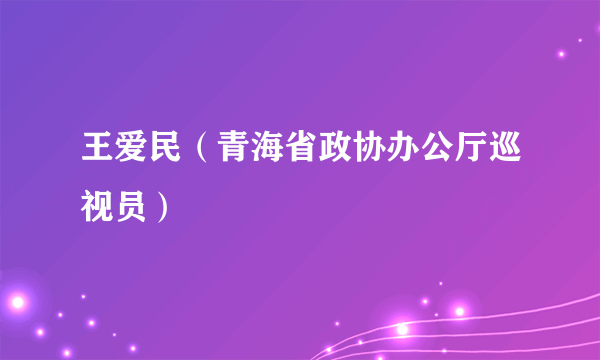 王爱民（青海省政协办公厅巡视员）